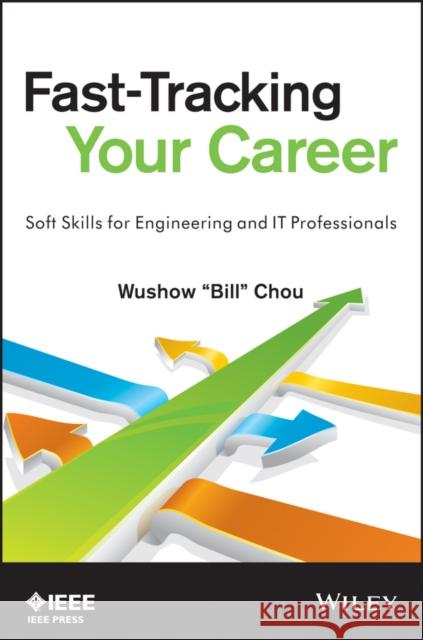 Fast-Tracking
Your Career

Soft Skills for Engineering and IT Professionals

Wushow "Bill" Chou

IEEE
IEEE PRESS

WILEY